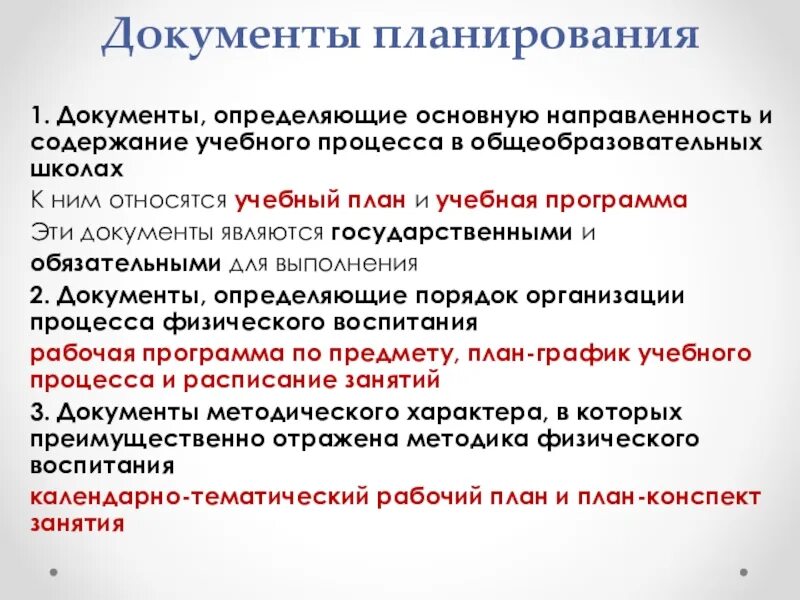 Документы планирования

1. Документы, определяющие основную направленность и содержание учебного процесса в общеобразовательных школах

К ним относятся учебный план и учебная программа

Эти документы являются государственными и обязательными для выполнения

2. Документы, определяющие порядок организации процесса физического воспитания

рабочая программа по предмету, план-график учебного процесса и расписание занятий

3. Документы методического характера, в которых преимущественно отражена методика физического воспитания

календарно-тематический рабочий план и план-конспект занятия